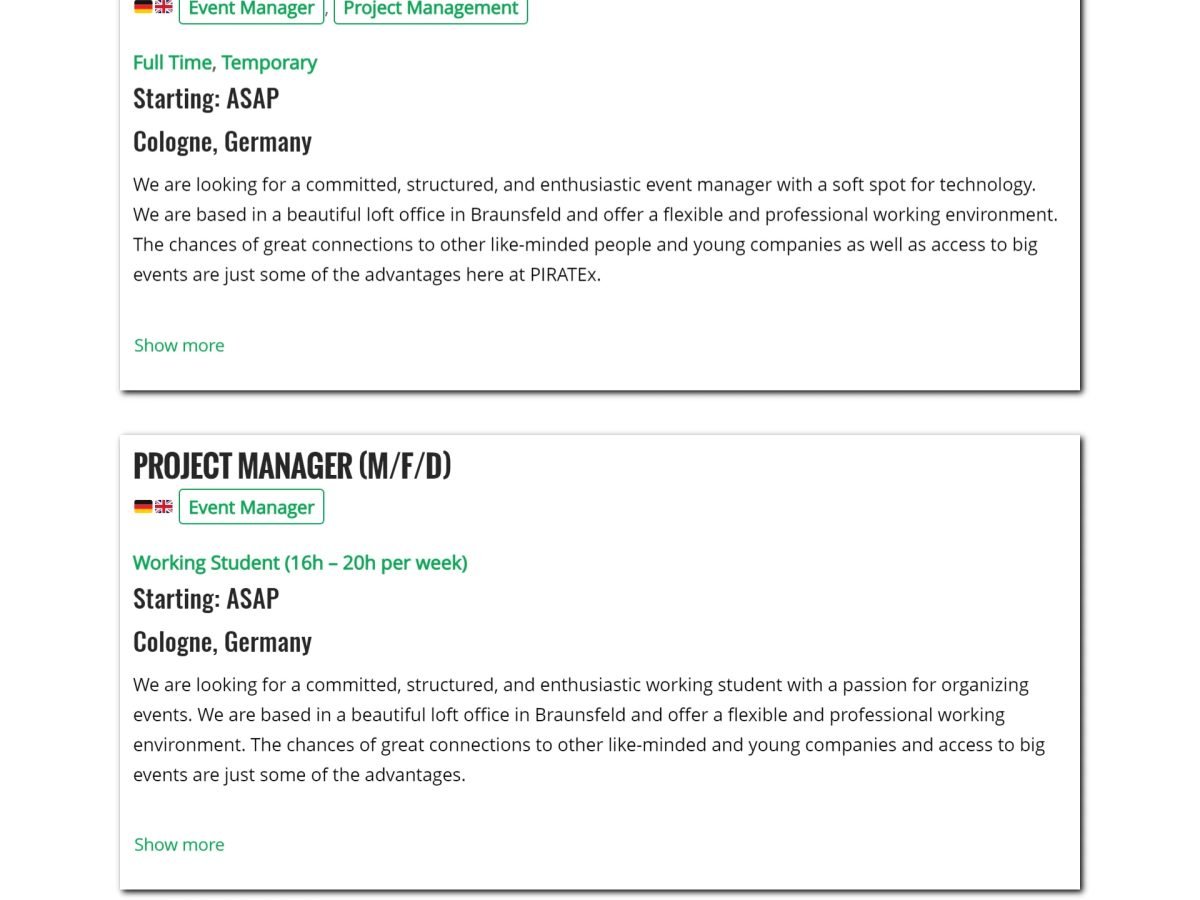 Event Manager, Project Management

Full Time, Temporary

Starting: ASAP

Cologne, Germany

We are looking for a committed, structured, and enthusiastic event manager with a soft spot for technology. We are based in a beautiful loft office in Braunsfeld and offer a flexible and professional working environment. The chances of great connections to other like-minded people and young companies as well as access to big events are just some of the advantages here at PIRATEx.

Show more

PROJECT MANAGER (M/F/D)

Event Manager

Working Student (16h – 20h per week)

Starting: ASAP

Cologne, Germany

We are looking for a committed, structured, and enthusiastic working student with a passion for organizing events. We are based in a beautiful loft office in Braunsfeld and offer a flexible and professional working environment. The chances of great connections to other like-minded and young companies and access to big events are just some of the advantages.

Show more